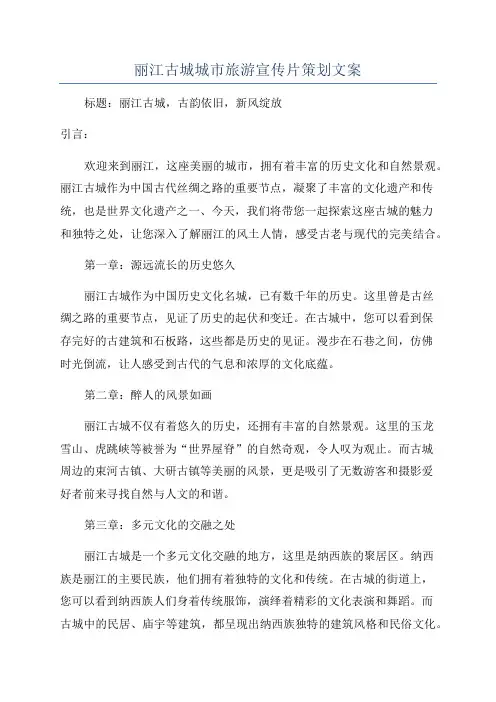 丽江古城城市旅游宣传片策划文案

标题：丽江古城，古韵依旧，新风绽放

引言：

欢迎来到丽江，这座美丽的城市，拥有着丰富的历史文化和自然景观。丽江古城作为中国古代丝绸之路的重要节点，凝聚了丰富的文化遗产和传统，也是世界文化遗产之一、今天，我们将带您一起探索这座古城的魅力和独特之处，让您深入了解丽江的风土人情，感受古老与现代的完美结合。

第一章：源远流长的历史悠久

丽江古城作为中国历史文化名城，已有数千年的历史。这里曾是古丝绸之路的重要节点，见证了历史的起伏和变迁。在古城中，您可以看到保存完好的古建筑和石板路，这些都是历史的见证。漫步在石巷之间，仿佛时光倒流，让人感受到古代的气息和浓厚的文化底蕴。

第二章：醉人的风景如画

丽江古城不仅有着悠久的历史，还拥有丰富的自然景观。这里的玉龙雪山、虎跳峡等被誉为“世界屋脊”的自然奇观，令人叹为观止。而古城周边的束河古镇、大研古镇等美丽的风景，更是吸引了无数游客和摄影爱好者前来寻找自然与人文的和谐。

第三章：多元文化的交融之处

丽江古城是一个多元文化交融的地方，这里是纳西族的聚居区。纳西族是丽江的主要民族，他们拥有着独特的文化和传统。在古城的街道上，您可以看到纳西族人们身着传统服饰，演绎着精彩的文化表演和舞蹈。而古城中的民居、庙宇等建筑，都呈现出纳西族独特的建筑风格和民俗文化。